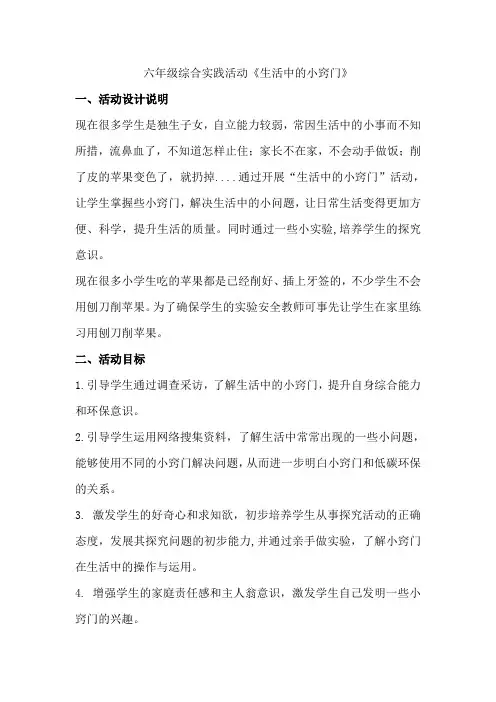 六年级综合实践活动《生活中的小窍门》

一、活动设计说明

现在很多学生是独生子女，自立能力较弱，常因生活中的小事而不知所措，流鼻血了，不知道怎样止住；家长不在家，不会动手做饭；削了皮的苹果变色了，就扔掉....通过开展“生活中的小窍门”活动，让学生掌握些小窍门，解决生活中的小问题，让日常生活变得更加方便、科学，提升生活的质量。同时通过一些小实验,培养学生的探究意识。

现在很多小学生吃的苹果都是已经削好、插上牙签的，不少学生不会用刨刀削苹果。为了确保学生的实验安全教师可事先让学生在家里练习用刨刀削苹果。

二、活动目标

1.引导学生通过调查采访，了解生活中的小窍门，提升自身综合能力和环保意识。

2.引导学生运用网络搜集资料，了解生活中常常出现的一些小问题，能够使用不同的小窍门解决问题，从而进一步明白小窍门和低碳环保的关系。

3. 激发学生的好奇心和求知欲，初步培养学生从事探究活动的正确态度，发展其探究问题的初步能力,并通过亲手做实验，了解小窍门在生活中的操作与运用。

4. 增强学生的家庭责任感和主人翁意识，激发学生自己发明一些小窍门的兴趣。